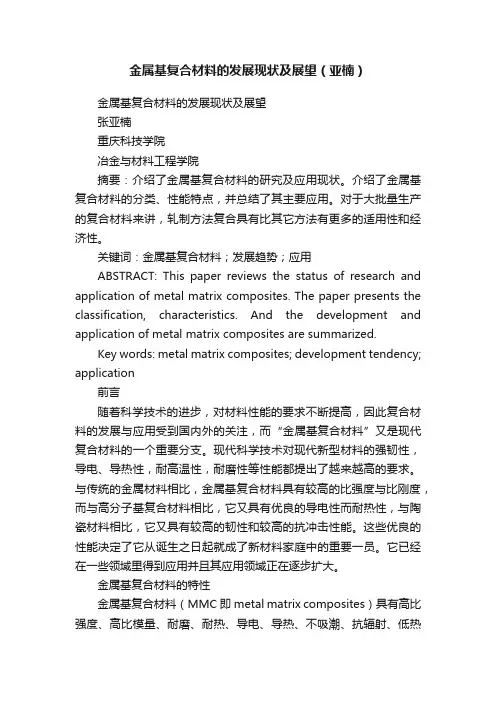 金属基复合材料的发展现状及展望（亚楠）

金属基复合材料的发展现状及展望

张亚楠

重庆科技学院

冶金与材料工程学院

摘要：介绍了金属基复合材料的研究及应用现状。介绍了金属基复合材料的分类、性能特点，并总结了其主要应用。对于大批量生产的复合材料来讲，轧制方法复合具有比其它方法有更多的适用性和经济性。

关键词：金属基复合材料；发展趋势；应用

ABSTRACT: This paper reviews the status of research and application of metal matrix composites. The paper presents the classification, characteristics. And the development and application of metal matrix composites are summarized.

Key words: metal matrix composites; development tendency; application

前言

随着科学技术的进步，对材料性能的要求不断提高，因此复合材料的发展与应用受到国内外的关注，而“金属基复合材料”又是现代复合材料的一个重要分支。现代科学技术对现代新型材料的强韧性，导电、导热性，耐高温性，耐磨性等性能都提出了越来越高的要求。与传统的金属材料相比，金属基复合材料具有较高的比强度与比刚度，而与高分子基复合材料相比，它又具有优良的导电性而耐热性，与陶瓷材料相比，它又具有较高的韧性和较高的抗冲击性能。这些优良的性能决定了它从诞生之日起就成了新材料家庭中的重要一员。它已经在一些领域里得到应用并且其应用领域正在逐步扩大。

金属基复合材料的特性

金属基复合材料（MMC 即 metal matrix composites）具有高比强度、高比模量、耐磨、耐热、导电、导热、不吸潮、抗辐射、低热